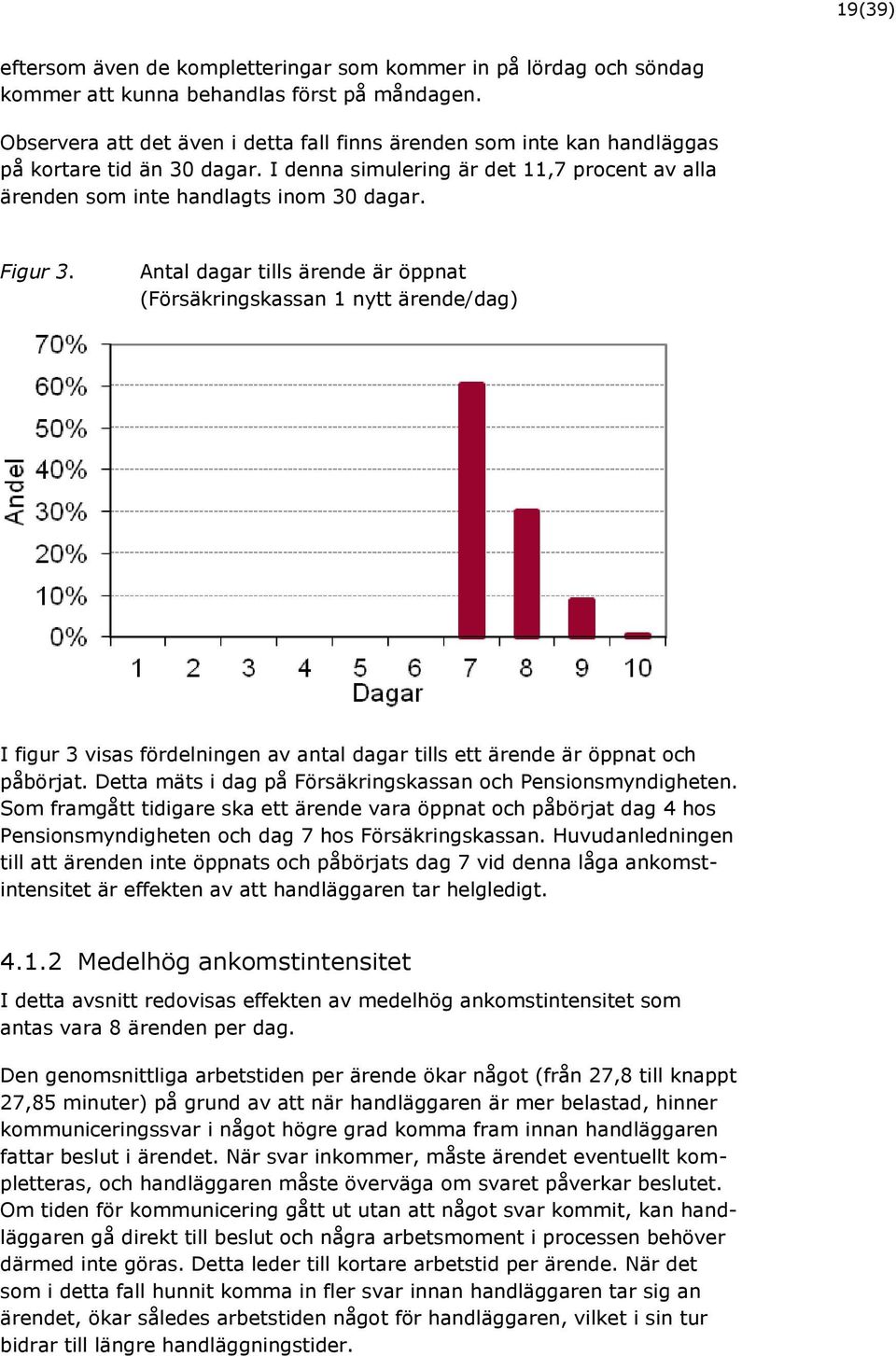 19(39)

eftersom även de kompletteringar som kommer in på lördag och söndag kommer att kunna behandlas först på måndagen.

Observera att det även i detta fall finns ärenden som inte kan handläggas på kortare tid än 30 dagar. I denna simulering är det 11,7 procent av alla ärenden som inte handlagts inom 30 dagar.

Figur 3. Antal dagar tills ärende är öppnat (Försäkringskassan 1 nytt ärende/dag)

70%
60%
50%
40%
30%
20%
10%
0%
Andel
1 2 3 4 5 6 7 8 9 10
Dagar

I figur 3 visas fördelningen av antal dagar tills ett ärende är öppnat och påbörjat. Detta mäts i dag på Försäkringskassan och Pensionsmyndigheten. Som framgått tidigare ska ett ärende vara öppnat och påbörjat dag 4 hos Pensionsmyndigheten och dag 7 hos Försäkringskassan. Huvudanledningen till att ärenden inte öppnats och påbörjats dag 7 vid denna låga ankomstintensitet är effekten av att handläggaren tar helgledigt.

4.1.2 Medelhög ankomstintensitet

I detta avsnitt redovisas effekten av medelhög ankomstintensitet som antas vara 8 ärenden per dag.

Den genomsnittliga arbetstiden per ärende ökar något (från 27,8 till knappt 27,85 minuter) på grund av att när handläggaren är mer belastad, hinner kommuniceringssvar i något högre grad komma fram innan handläggaren fattar beslut i ärendet. När svar inkommer, måste ärendet eventuellt kompletteras, och handläggaren måste överväga om svaret påverkar beslutet. Om tiden för kommunicering gått ut utan att något svar kommit, kan handläggaren gå direkt till beslut och några arbetsmoment i processen behöver därmed inte göras. Detta leder till kortare arbetstid per ärende. När det som i detta fall hunnit komma in fler svar innan handläggaren tar sig an ärendet, ökar således arbetstiden något för handläggaren, vilket i sin tur bidrar till längre handläggningstider.